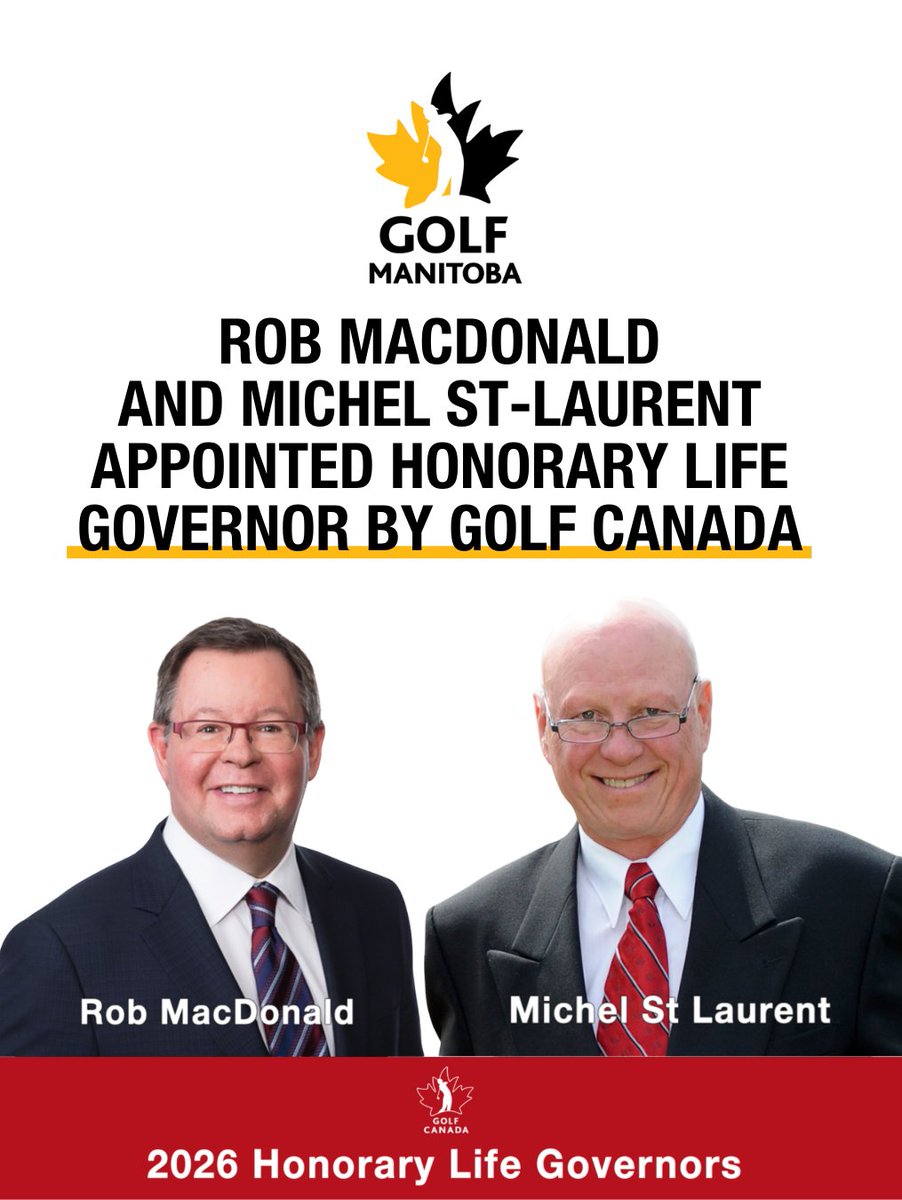 GOLF
MANITOBA

ROB MACDONALD AND MICHEL ST-LAURENT APPOINTED HONORARY LIFE GOVERNOR BY GOLF CANADA

Rob MacDonald

Michel St Laurent

GOLF
CANADA

2026 Honorary Life Governors